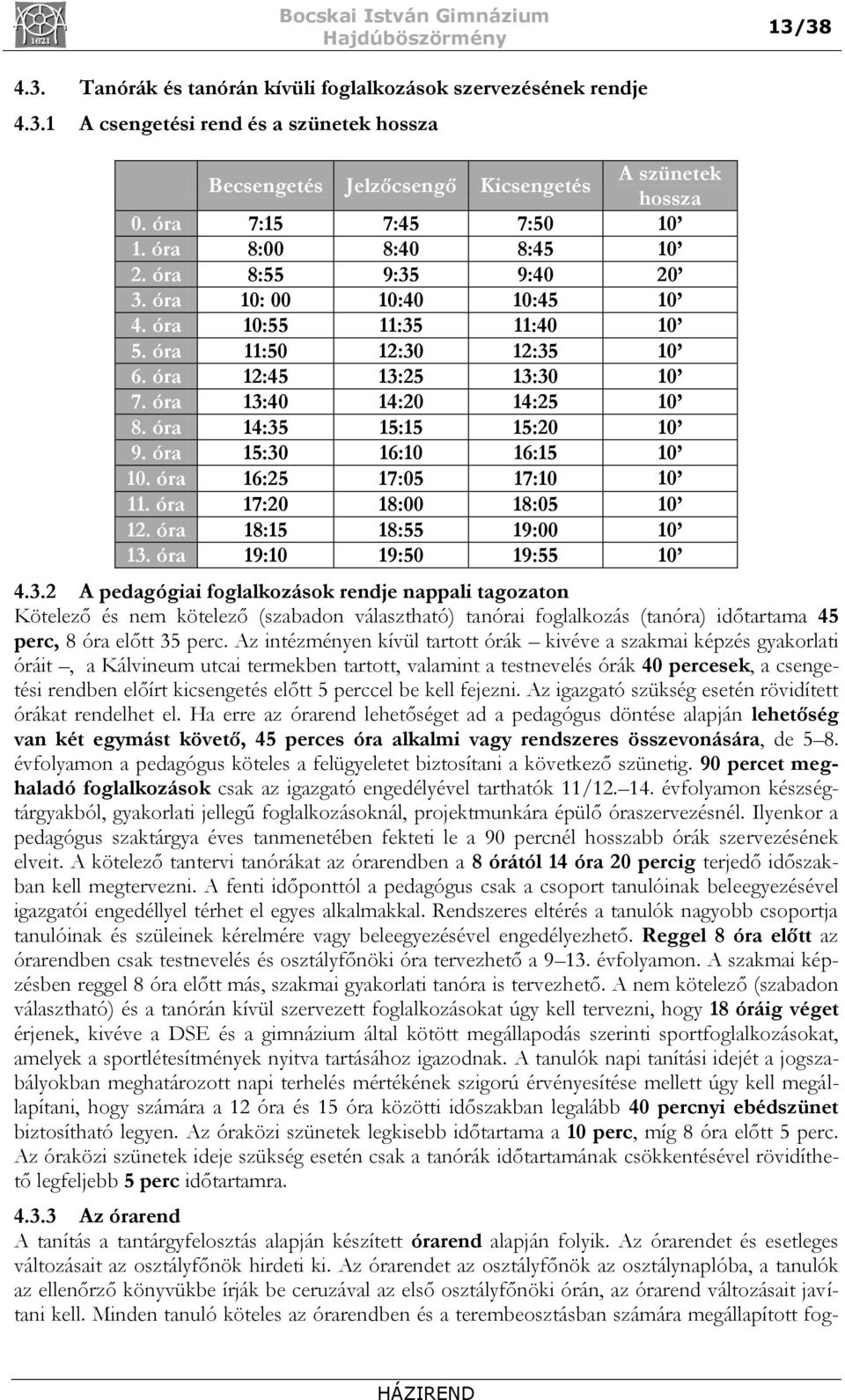 1621

Bocskai István Gimnázium
Hajdúböszörmény

13/38

4.3. Tanórák és tanórán kívüli foglalkozások szervezésének rendje

4.3.1 A csengetési rend és a szünetek hossza

| | Becsengetés | Jelzőcsengő | Kicsengetés | A szünetek hossza |
|---|---|---|---|---|
| 0. óra | 7:15 | 7:45 | 7:50 | 10’ |
| 1. óra | 8:00 | 8:40 | 8:45 | 10’ |
| 2. óra | 8:55 | 9:35 | 9:40 | 20’ |
| 3. óra | 10: 00 | 10:40 | 10:45 | 10’ |
| 4. óra | 10:55 | 11:35 | 11:40 | 10’ |
| 5. óra | 11:50 | 12:30 | 12:35 | 10’ |
| 6. óra | 12:45 | 13:25 | 13:30 | 10’ |
| 7. óra | 13:40 | 14:20 | 14:25 | 10’ |
| 8. óra | 14:35 | 15:15 | 15:20 | 10’ |
| 9. óra | 15:30 | 16:10 | 16:15 | 10’ |
| 10. óra | 16:25 | 17:05 | 17:10 | 10’ |
| 11. óra | 17:20 | 18:00 | 18:05 | 10’ |
| 12. óra | 18:15 | 18:55 | 19:00 | 10’ |
| 13. óra | 19:10 | 19:50 | 19:55 | 10’ |

4.3.2 A pedagógiai foglalkozások rendje nappali tagozaton
Kötelező és nem kötelező (szabadon választható) tanórai foglalkozás (tanóra) időtartama 45 perc, 8 óra előtt 35 perc. Az intézményen kívül tartott órák – kivéve a szakmai képzés gyakorlati óráit –, a Kálvineum utcai termekben tartott, valamint a testnevelés órák 40 percesek, a csengetési rendben előírt kicsengetés előtt 5 perccel be kell fejezni. Az igazgató szükség esetén rövidített órákat rendelhet el. Ha erre az órarend lehetőséget ad a pedagógus döntése alapján lehetőség van két egymást követő, 45 perces óra alkalmi vagy rendszeres összevonására, de 5–8. évfolyamon a pedagógus köteles a felügyeletet biztosítani a következő szünetig. 90 percet meghaladó foglalkozások csak az igazgató engedélyével tarthatók 11/12.–14. évfolyamon készségtárgyakból, gyakorlati jellegű foglalkozásoknál, projektmunkára épülő óraszervezésnél. Ilyenkor a pedagógus szaktárgya éves tanmenetében fekteti le a 90 percnél hosszabb órák szervezésének elveit. A kötelező tantervi tanórákat az órarendben a 8 órától 14 óra 20 percig terjedő időszakban kell megtervezni. A fenti időponttól a pedagógus csak a csoport tanulóinak beleegyezésével igazgatói engedéllyel térhet el egyes alkalmakkal. Rendszeres eltérés a tanulók nagyobb csoportja tanulóinak és szüleinek kérelmére vagy beleegyezésével engedélyezhető. Reggel 8 óra előtt az órarendben csak testnevelés és osztályfőnöki óra tervezhető a 9–13. évfolyamon. A szakmai képzésben reggel 8 óra előtt más, szakmai gyakorlati tanóra is tervezhető. A nem kötelező (szabadon választható) és a tanórán kívül szervezett foglalkozásokat úgy kell tervezni, hogy 18 óráig véget érjenek, kivéve a DSE és a gimnázium által kötött megállapodás szerinti sportfoglalkozásokat, amelyek a sportlétesítmények nyitva tartásához igazodnak. A tanulók napi tanítási idejét a jogszabályokban meghatározott napi terhelés mértékének szigorú érvényesítése mellett úgy kell megállapítani, hogy számára a 12 óra és 15 óra közötti időszakban legalább 40 percnyi ebédszünet biztosítható legyen. Az óraközi szünetek legkisebb időtartama a 10 perc, míg 8 óra előtt 5 perc. Az óraközi szünetek ideje szükség esetén csak a tanórák időtartamának csökkentésével rövidíthető legfeljebb 5 perc időtartamra.

4.3.3 Az órarend
A tanítás a tantárgyfelosztás alapján készített órarend alapján folyik. Az órarendet és esetleges változásait az osztályfőnök hirdeti ki. Az órarendet az osztályfőnök az osztálynaplóba, a tanulók az ellenőrző könyvükbe írják be ceruzával az első osztályfőnöki órán, az órarend változásait javítani kell. Minden tanuló köteles az órarendben és a terembeosztásban számára megállapított fog-

HÁZIREND